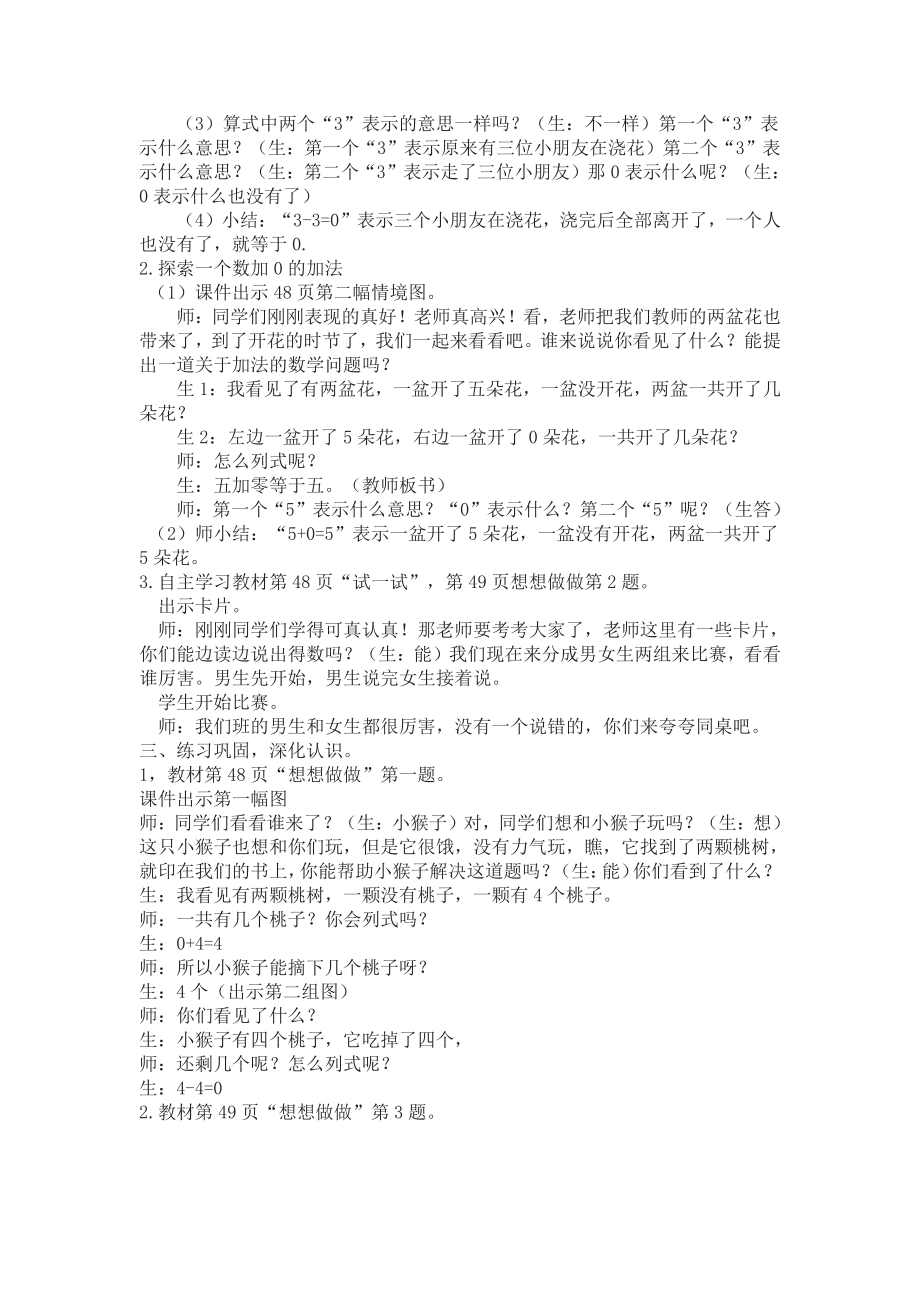 （3）算式中两个“3”表示的意思一样吗？（生：不一样）第一个“3”表示什么意思？（生：第一个“3”表示原来有三位小朋友在浇花）第二个“3”表示什么意思？（生：第二个“3”表示走了三位小朋友）那 0 表示什么呢？（生：0 表示什么也没有了）

（4）小结：“3-3=0”表示三个小朋友在浇花，浇完后全部离开了，一个人也没有了，就等于 0.

2.探索一个数加 0 的加法

（1）课件出示 48 页第二幅情境图。

师：同学们刚刚表现的真好！老师真高兴！看，老师把我们教师的两盆花也带来了，到了开花的时节了，我们一起来看看吧。谁来说说你看见了什么？能提出一道关于加法的数学问题吗？

生 1：我看见了有两盆花，一盆开了五朵花，一盆没开花，两盆一共开了几朵花？

生 2：左边一盆开了 5 朵花，右边一盆开了 0 朵花，一共开了几朵花？

师：怎么列式呢？

生：五加零等于五。（教师板书）

师：第一个“5”表示什么意思？“0”表示什么？第二个“5”呢？（生答）

（2）师小结：“5+0=5”表示一盆开了 5 朵花，一盆没有开花，两盆一共开了 5 朵花。

3.自主学习教材第 48 页“试一试”，第 49 页想想做做第 2 题。

出示卡片。

师：刚刚同学们学得可真认真！那老师要考考大家了，老师这里有一些卡片，你们能边读边说出得数吗？（生：能）我们现在来分成男女生两组来比赛，看看谁厉害。男生先开始，男生说完女生接着说。

学生开始比赛。

师：我们班的男生和女生都很厉害，没有一个说错的，你们来夸夸同桌吧。

三、练习巩固，深化认识。

1，教材第 48 页“想想做做”第一题。

课件出示第一幅图

师：同学们看看谁来了？（生：小猴子）对，同学们想和小猴子玩吗？（生：想）这只小猴子也想和你们玩，但是它很饿，没有力气玩，瞧，它找到了两颗桃树，就印在我们的书上，你能帮助小猴子解决这道题吗？（生：能）你们看到了什么？

生：我看见有两颗桃树，一颗没有桃子，一颗有 4 个桃子。

师：一共有几个桃子？你会列式吗？

生：0+4=4

师：所以小猴子能摘下几个桃子呀？

生：4 个（出示第二组图）

师：你们看见了什么？

生：小猴子有四个桃子，它吃掉了四个，

师：还剩几个呢？怎么列式呢？

生：4-4=0

2.教材第 49 页“想想做做”第 3 题。